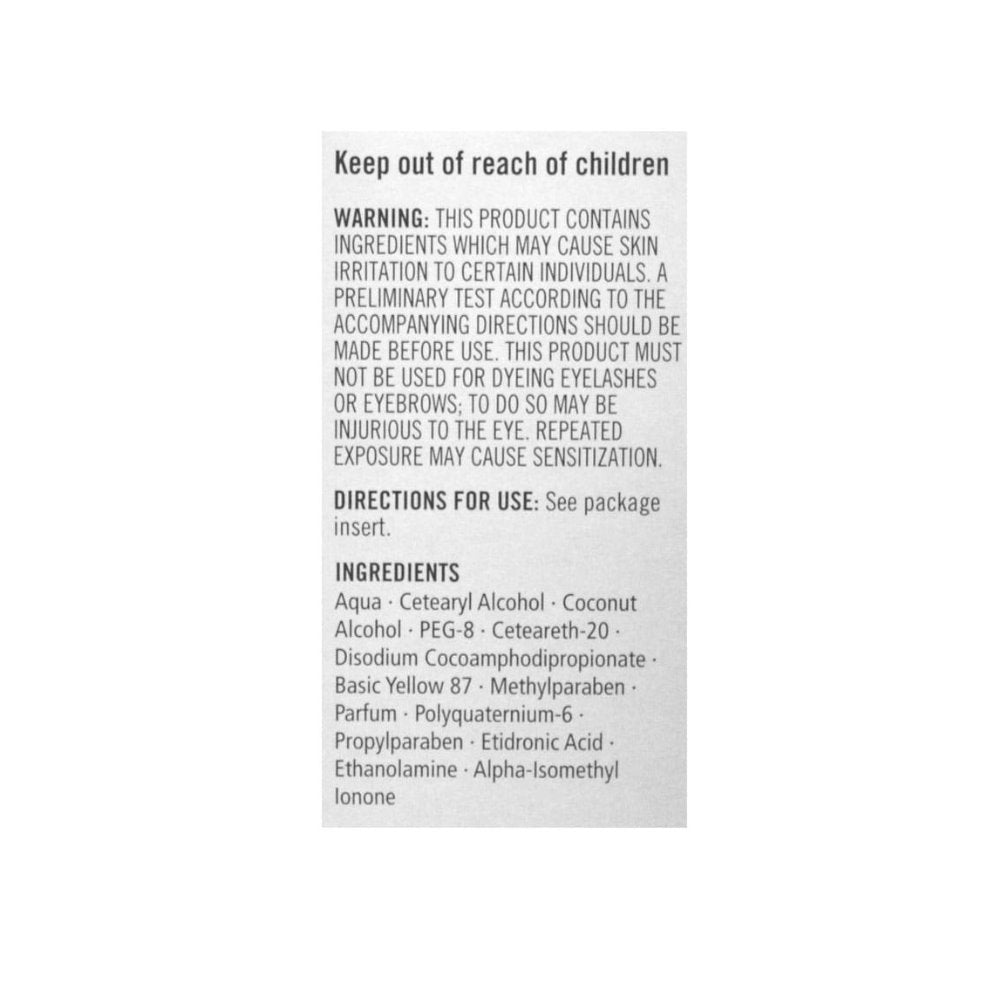 Keep out of reach of children

WARNING: THIS PRODUCT CONTAINS INGREDIENTS WHICH MAY CAUSE SKIN IRRITATION TO CERTAIN INDIVIDUALS. A PRELIMINARY TEST ACCORDING TO THE ACCOMPANYING DIRECTIONS SHOULD BE MADE BEFORE USE. THIS PRODUCT MUST NOT BE USED FOR DYEING EYELASHES OR EYEBROWS; TO DO SO MAY BE INJURIOUS TO THE EYE. REPEATED EXPOSURE MAY CAUSE SENSITIZATION.

DIRECTIONS FOR USE: See package insert.

INGREDIENTS
Aqua · Cetearyl Alcohol · Coconut Alcohol · PEG-8 · Ceteareth-20 · Disodium Cocoamphodipropionate · Basic Yellow 87 · Methylparaben · Parfum · Polyquaternium-6 · Propylparaben · Etidronic Acid · Ethanolamine · Alpha-Isomethyl Ionone